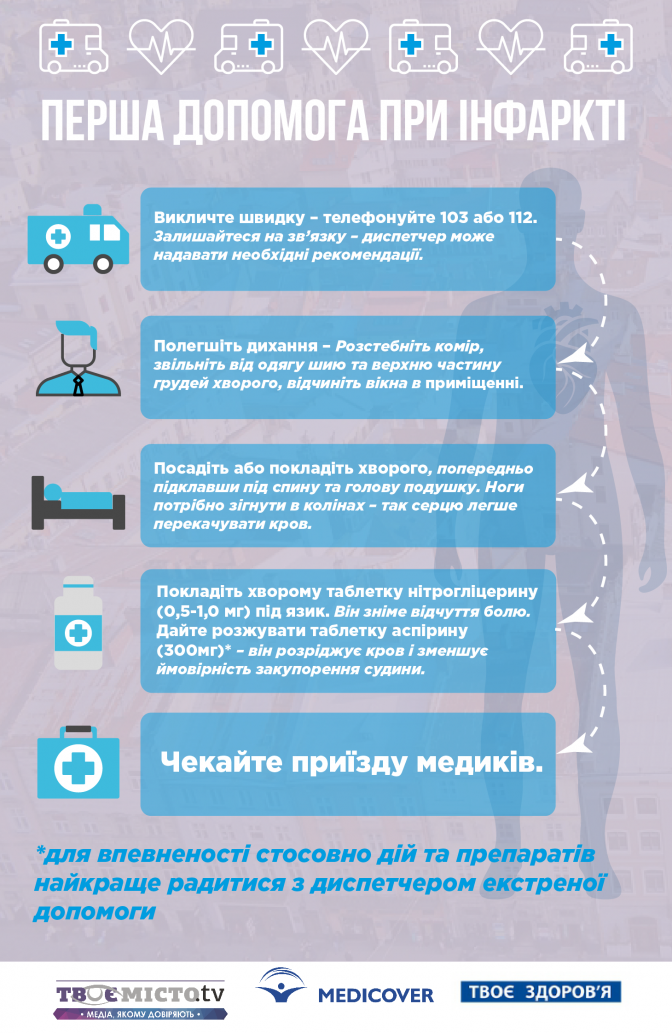 ПЕРША ДОПОМОГА ПРИ ІНФАРКТІ

Викличте швидку – телефонуйте 103 або 112. Залишайтеся на зв'язку – диспетчер може надавати необхідні рекомендації.

Полегшіть дихання – Розстебніть комір, звільніть від одягу шию та верхню частину грудей хворого, відчиніть вікна в приміщенні.

Посадіть або покладіть хворого, попередньо підклавши під спину та голову подушку. Ноги потрібно зігнути в колінах – так серцю легше перекачувати кров.

Покладіть хворому таблетку нітрогліцерину (0,5-1,0 мг) під язик. Він зніме відчуття болю. Дайте розжувати таблетку аспірину (300мг)* – він розріджує кров і зменшує ймовірність закупорення судини.

Чекайте приїзду медиків.

*для впевненості стосовно дій та препаратів найкраще радитися з диспетчером екстреної допомоги

ТВОЄ МІСТО tv
• МЕДІА, ЯКОМУ ДОВІРЯЮТЬ •

MEDICOVER

ТВОЄ ЗДОРОВ'Я